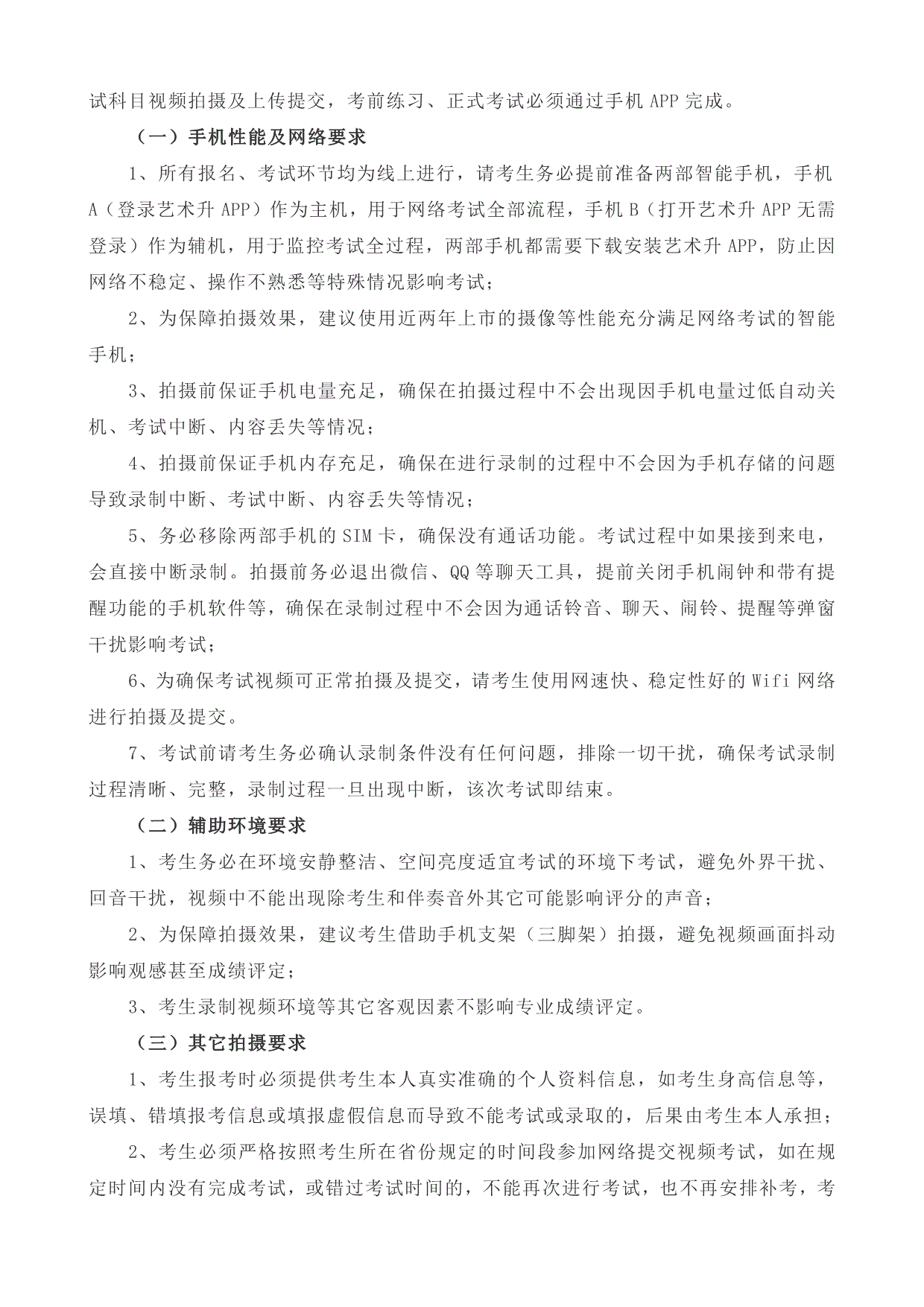 试科目视频拍摄及上传提交，考前练习、正式考试必须通过手机 APP 完成。

（一）手机性能及网络要求

1、所有报名、考试环节均为线上进行，请考生务必提前准备两部智能手机，手机 A（登录艺术升 APP）作为主机，用于网络考试全部流程，手机 B（打开艺术升 APP 无需登录）作为辅机，用于监控考试全过程，两部手机都需要下载安装艺术升 APP，防止因网络不稳定、操作不熟悉等特殊情况影响考试；

2、为保障拍摄效果，建议使用近两年上市的摄像等性能充分满足网络考试的智能手机；

3、拍摄前保证手机电量充足，确保在拍摄过程中不会出现因手机电量过低自动关机、考试中断、内容丢失等情况；

4、拍摄前保证手机内存充足，确保在进行录制的过程中不会因为手机存储的问题导致录制中断、考试中断、内容丢失等情况；

5、务必移除两部手机的 SIM 卡，确保没有通话功能。考试过程中如果接到来电，会直接中断录制。拍摄前务必退出微信、QQ 等聊天工具，提前关闭手机闹钟和带有提醒功能的手机软件等，确保在录制过程中不会因为通话铃音、聊天、闹铃、提醒等弹窗干扰影响考试；

6、为确保考试视频可正常拍摄及提交，请考生使用网速快、稳定性好的 Wifi 网络进行拍摄及提交。

7、考试前请考生务必确认录制条件没有任何问题，排除一切干扰，确保考试录制过程清晰、完整，录制过程一旦出现中断，该次考试即结束。

（二）辅助环境要求

1、考生务必在环境安静整洁、空间亮度适宜考试的环境下考试，避免外界干扰、回音干扰，视频中不能出现除考生和伴奏音外其它可能影响评分的声音；

2、为保障拍摄效果，建议考生借助手机支架（三脚架）拍摄，避免视频画面抖动影响观感甚至成绩评定；

3、考生录制视频环境等其它客观因素不影响专业成绩评定。

（三）其它拍摄要求

1、考生报考时必须提供考生本人真实准确的个人资料信息，如考生身高信息等，误填、错填报考信息或填报虚假信息而导致不能考试或录取的，后果由考生本人承担；

2、考生必须严格按照考生所在省份规定的时间段参加网络提交视频考试，如在规定时间内没有完成考试，或错过考试时间的，不能再次进行考试，也不再安排补考，考